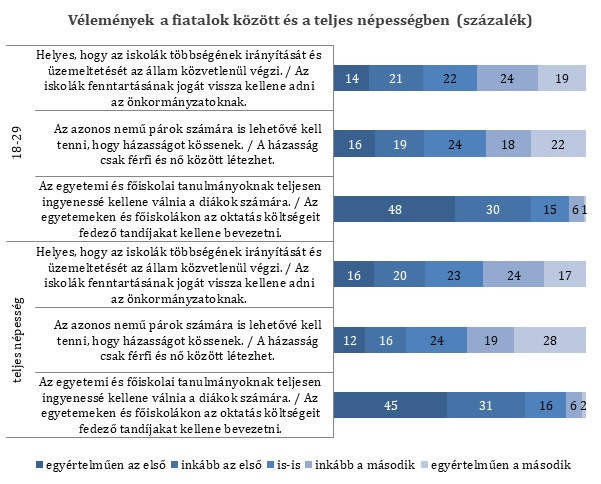 Vélemények a fiatalok között és a teljes népességben (százalék)

18-29

Helyes, hogy az iskolák többségének irányítását és üzemeltetését az állam közvetlenül végzi. / Az iskolák fenntartásának jogát vissza kellene adni az önkormányzatoknak.

14 21 22 24 19

Az azonos nemű párok számára is lehetővé kell tenni, hogy házasságot kössenek. / A házasság csak férfi és nő között létezhet.

16 19 24 18 22

Az egyetemi és főiskolai tanulmányoknak teljesen ingyenessé kellene válnia a diákok számára. / Az egyetemeken és főiskolákon az oktatás költségeit fedező tandíjakat kellene bevezetni.

48 30 15 6 1

teljes népesség

Helyes, hogy az iskolák többségének irányítását és üzemeltetését az állam közvetlenül végzi. / Az iskolák fenntartásának jogát vissza kellene adni az önkormányzatoknak.

16 20 23 24 17

Az azonos nemű párok számára is lehetővé kell tenni, hogy házasságot kössenek. / A házasság csak férfi és nő között létezhet.

12 16 24 19 28

Az egyetemi és főiskolai tanulmányoknak teljesen ingyenessé kellene válnia a diákok számára. / Az egyetemeken és főiskolákon az oktatás költségeit fedező tandíjakat kellene bevezetni.

45 31 16 6 2

egyértelműen az első inkább az első is-is inkább a második egyértelműen a második